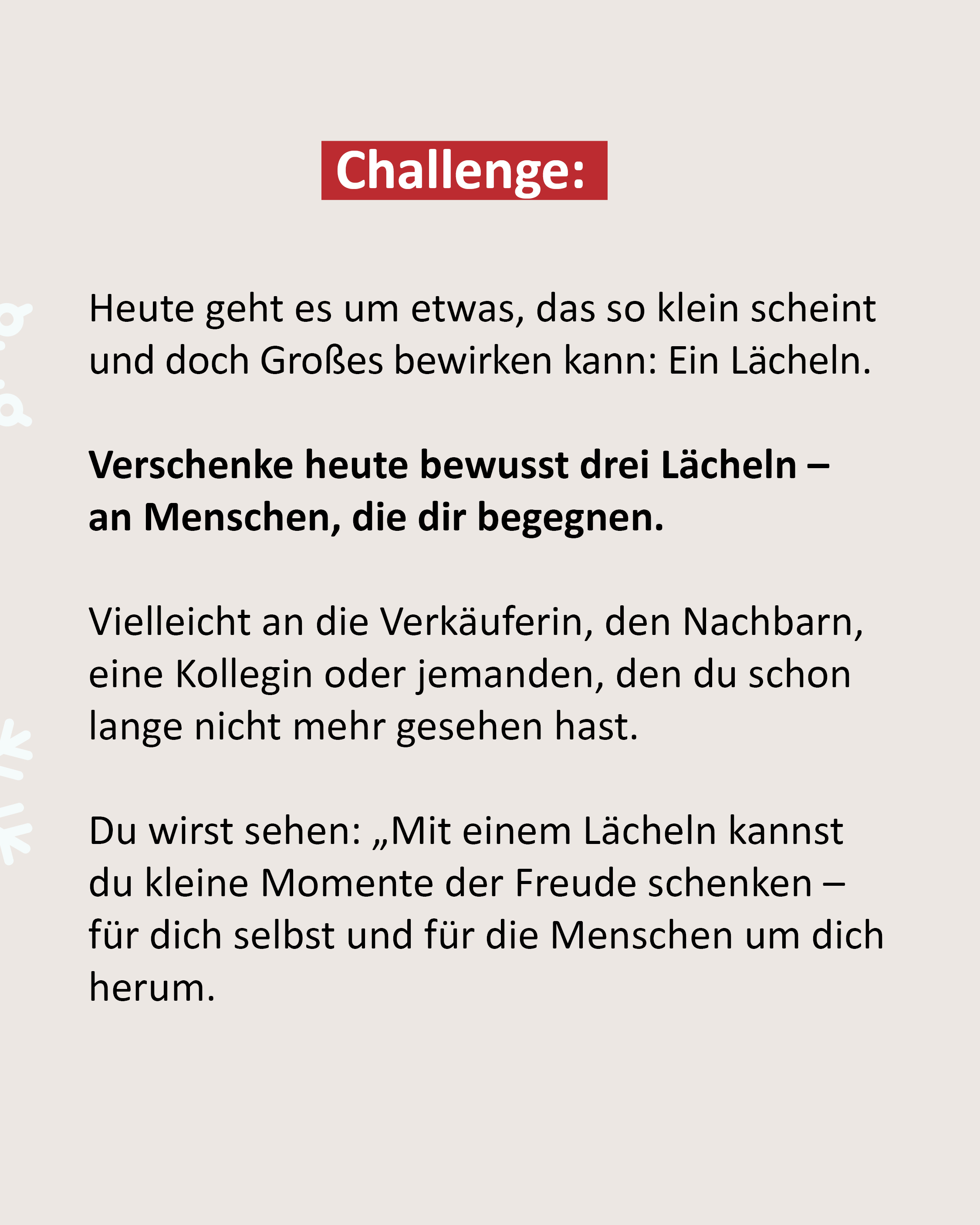 Challenge:

Heute geht es um etwas, das so klein scheint und doch Großes bewirken kann: Ein Lächeln.

Verschenke heute bewusst drei Lächeln – an Menschen, die dir begegnen.

Vielleicht an die Verkäuferin, den Nachbarn, eine Kollegin oder jemanden, den du schon lange nicht mehr gesehen hast.

Du wirst sehen: „Mit einem Lächeln kannst du kleine Momente der Freude schenken – für dich selbst und für die Menschen um dich herum.